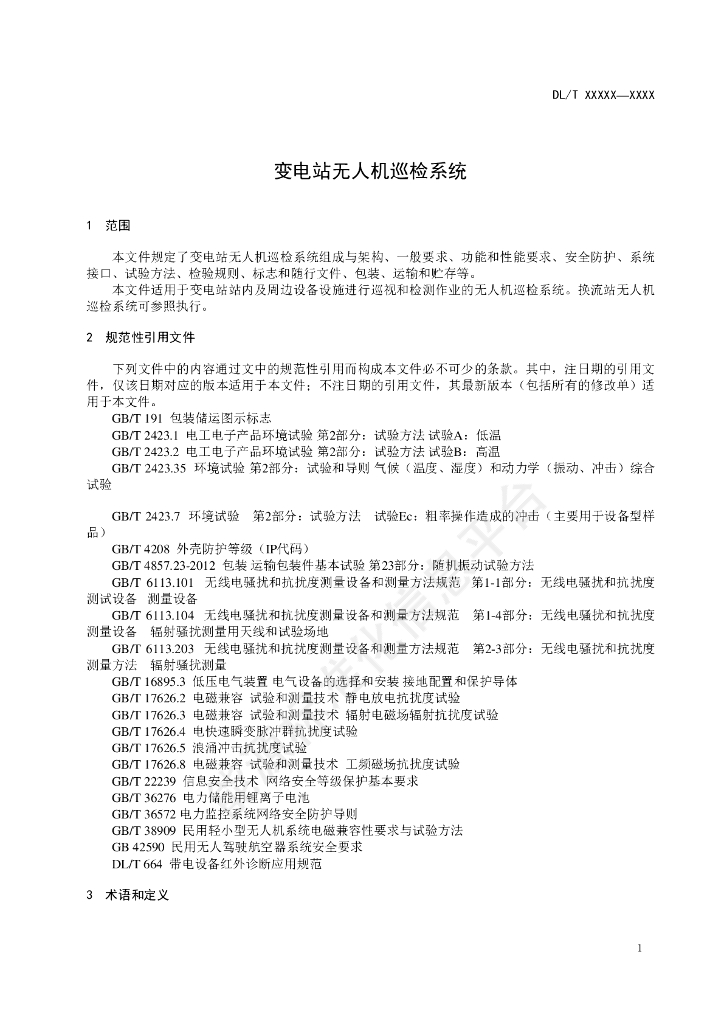 DL/T XXXXX—XXXX

变电站无人机巡检系统

1 范围

本文件规定了变电站无人机巡检系统组成与架构、一般要求、功能和性能要求、安全防护、系统接口、试验方法、检验规则、标志和随行文件、包装、运输和贮存等。

本文件适用于变电站站内及周边设备设施进行巡视和检测作业的无人机巡检系统。换流站无人机巡检系统可参照执行。

2 规范性引用文件

下列文件中的内容通过文中的规范性引用而构成本文件必不可少的条款。其中，注日期的引用文件，仅该日期对应的版本适用于本文件；不注日期的引用文件，其最新版本（包括所有的修改单）适用于本文件。

GB/T 191 包装储运图示标志

GB/T 2423.1 电工电子产品环境试验 第2部分：试验方法 试验A：低温

GB/T 2423.2 电工电子产品环境试验 第2部分：试验方法 试验B：高温

GB/T 2423.35 环境试验 第2部分：试验和导则 气候（温度、湿度）和动力学（振动、冲击）综合试验

GB/T 2423.7 环境试验 第2部分：试验方法 试验Ec：粗率操作造成的冲击（主要用于设备型样品）

GB/T 4208 外壳防护等级（IP代码）

GB/T 4857.23-2012 包装 运输包装件基本试验 第23部分：随机振动试验方法

GB/T 6113.101 无线电骚扰和抗扰度测量设备和测量方法规范 第1-1部分：无线电骚扰和抗扰度测试设备 测量设备

GB/T 6113.104 无线电骚扰和抗扰度测量设备和测量方法规范 第1-4部分：无线电骚扰和抗扰度测量设备 辐射骚扰测量用天线和试验场地

GB/T 6113.203 无线电骚扰和抗扰度测量设备和测量方法规范 第2-3部分：无线电骚扰和抗扰度测量方法 辐射骚扰测量

GB/T 16895.3 低压电气装置 电气设备的选择和安装 接地配置和保护导体

GB/T 17626.2 电磁兼容 试验和测量技术 静电放电抗扰度试验

GB/T 17626.3 电磁兼容 试验和测量技术 辐射电磁场辐射抗扰度试验

GB/T 17626.4 电快速瞬变脉冲群抗扰度试验

GB/T 17626.5 浪涌冲击抗扰度试验

GB/T 17626.8 电磁兼容 试验和测量技术 工频磁场抗扰度试验

GB/T 22239 信息安全技术 网络安全等级保护基本要求

GB/T 36276 电力储能用锂离子电池

GB/T 36572 电力监控系统网络安全防护导则

GB/T 38909 民用轻小型无人机系统电磁兼容性要求与试验方法

GB 42590 民用无人驾驶航空器系统安全要求

DL/T 664 带电设备红外诊断应用规范

3 术语和定义

1